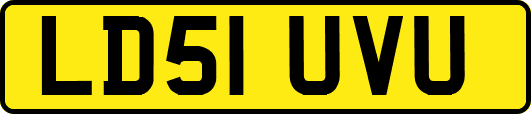 LD51 UVU